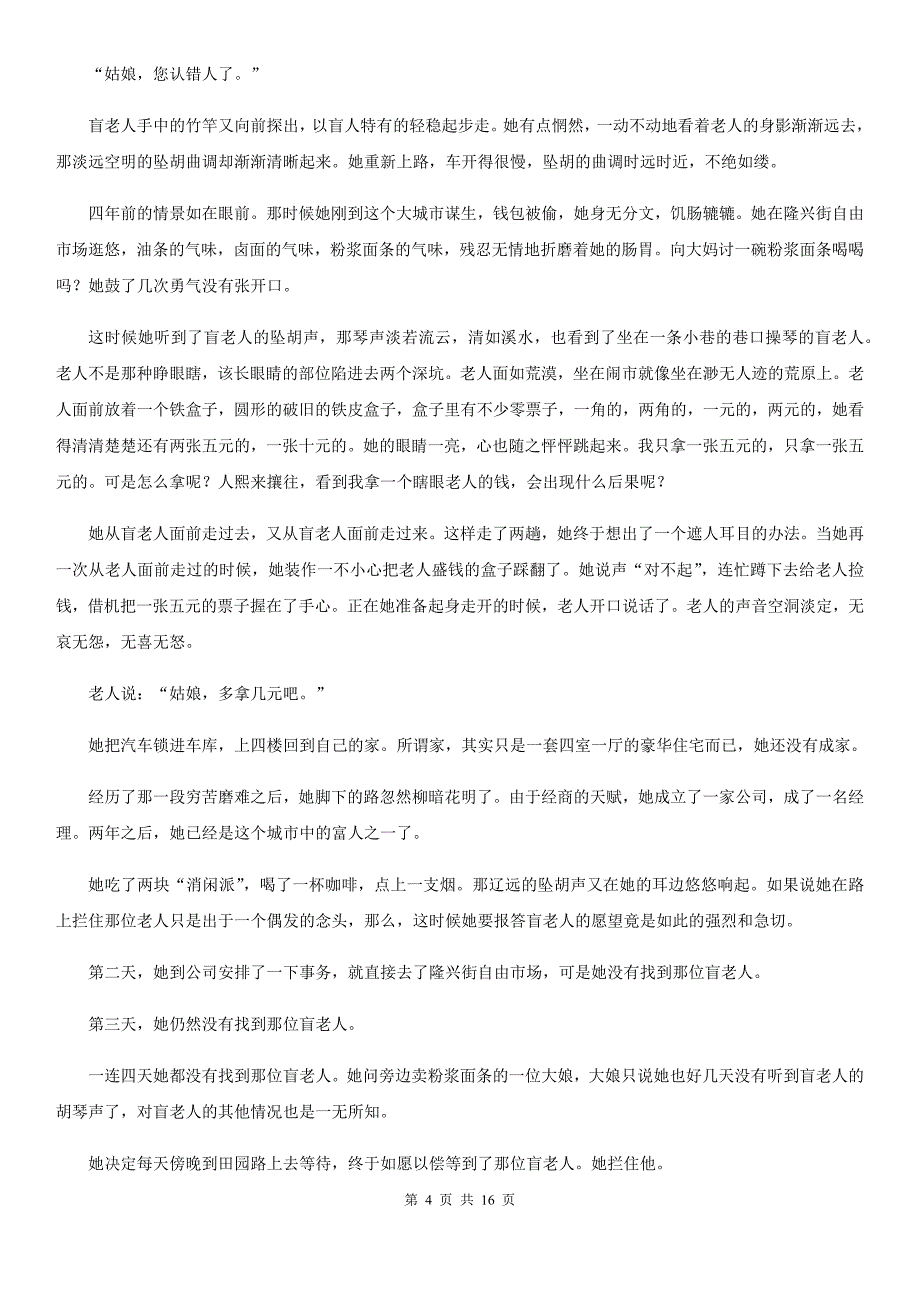 “姑娘，您认错人了。”

盲老人手中的竹竿又向前探出，以盲人特有的轻稳起步走。她有点惘然，一动不动地看着老人的身影渐渐远去，那淡远空明的坠胡曲调却渐渐清晰起来。她重新上路，车开得很慢，坠胡的曲调时远时近，不绝如缕。

四年前的情景如在眼前。那时候她刚到这个大城市谋生，钱包被偷，她身无分文，饥肠辘辘。她在隆兴街自由市场逛悠，油条的气味，卤面的气味，粉浆面条的气味，残忍无情地折磨着她的肠胃。向大妈讨一碗粉浆面条喝喝吗？她鼓了几次勇气没有张开口。

这时候她听到了盲老人的坠胡声，那琴声淡若流云，清如溪水，也看到了坐在一条小巷的巷口操琴的盲老人。老人不是那种睁眼瞎，该长眼睛的部位陷进去两个深坑。老人面如荒漠，坐在闹市就像坐在渺无人迹的荒原上。老人面前放着一个铁盒子，圆形的破旧的铁皮盒子，盒子里有不少零票子，一角的，两角的，一元的，两元的，她看得清清楚楚还有两张五元的，一张十元的。她的眼睛一亮，心也随之怦怦跳起来。我只拿一张五元的，只拿一张五元的。可是怎么拿呢？人熙来攘往，看到我拿一个瞎眼老人的钱，会出现什么后果呢？

她从盲老人面前走过去，又从盲老人面前走过来。这样走了两趟，她终于想出了一个遮人耳目的办法。当她再一次从老人面前走过的时候，她装作一不小心把老人盛钱的盒子踩翻了。她说声“对不起”，连忙蹲下去给老人捡钱，借机把一张五元的票子握在了手心。正在她准备起身走开的时候，老人开口说话了。老人的声音空洞淡定，无哀无怨，无喜无怒。

老人说：“姑娘，多拿几元吧。”

她把汽车锁进车库，上四楼回到自己的家。所谓家，其实只是一套四室一厅的豪华住宅而已，她还没有成家。

经历了那一段穷苦磨难之后，她脚下的路忽然柳暗花明了。由于经商的天赋，她成立了一家公司，成了一名经理。两年之后，她已经是这个城市中的富人之一了。

她吃了两块“消闲派”，喝了一杯咖啡，点上一支烟。那辽远的坠胡声又在她的耳边悠悠响起。如果说她在路上拦住那位老人只是出于一个偶发的念头，那么，这时候她要报答盲老人的愿望竟是如此的强烈和急切。

第二天，她到公司安排了一下事务，就直接去了隆兴街自由市场，可是她没有找到那位盲老人。

第三天，她仍然没有找到那位盲老人。

一连四天她都没有找到那位盲老人。她问旁边卖粉浆面条的一位大娘，大娘只说她也好几天没有听到盲老人的胡琴声了，对盲老人的其他情况也是一无所知。

她决定每天傍晚到田园路上去等待，终于如愿以偿等到了那位盲老人。她拦住他。

第 4 页 共 16 页